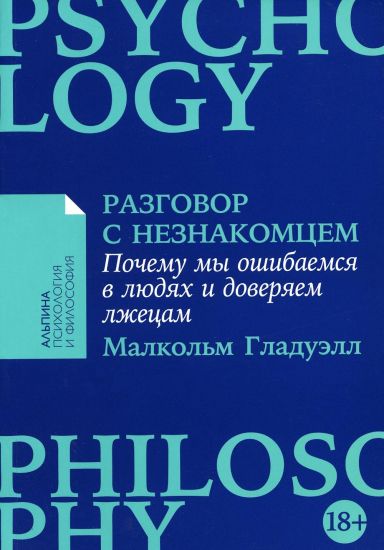 PSYCHO
LOGY

АЛЬПИНА
ПСИХОЛОГИЯ
И ФИЛОСОФИЯ

РАЗГОВОР
С НЕЗНАКОМЦЕМ

Почему мы ошибаемся в людях и доверяем лжецам

Малкольм Гладуэлл

PHILOSO
PHY

18+